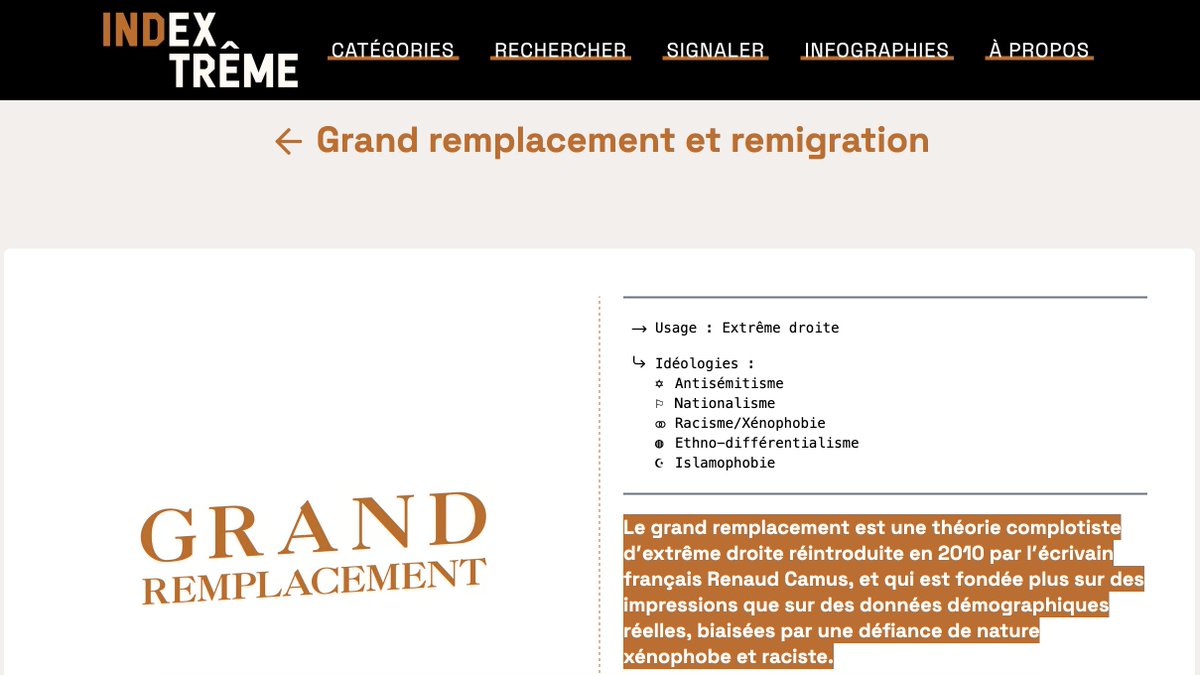 INDEX TRÊME

CATÉGORIES RECHERCHER SIGNALER INFOGRAPHIES À PROPOS

← Grand remplacement et remigration

GRAND REMPLACEMENT

→ Usage : Extrême droite

↳ Idéologies :
✡ Antisémitisme
⚐ Nationalisme
⚭ Racisme/Xénophobie
◍ Ethno-différentialisme
☪ Islamophobie

Le grand remplacement est une théorie complotiste d'extrême droite réintroduite en 2010 par l'écrivain français Renaud Camus, et qui est fondée plus sur des impressions que sur des données démographiques réelles, biaisées par une défiance de nature xénophobe et raciste.